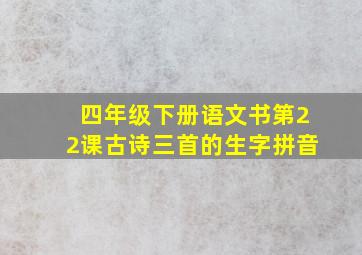 四年级下册语文书第22课古诗三首的生字拼音